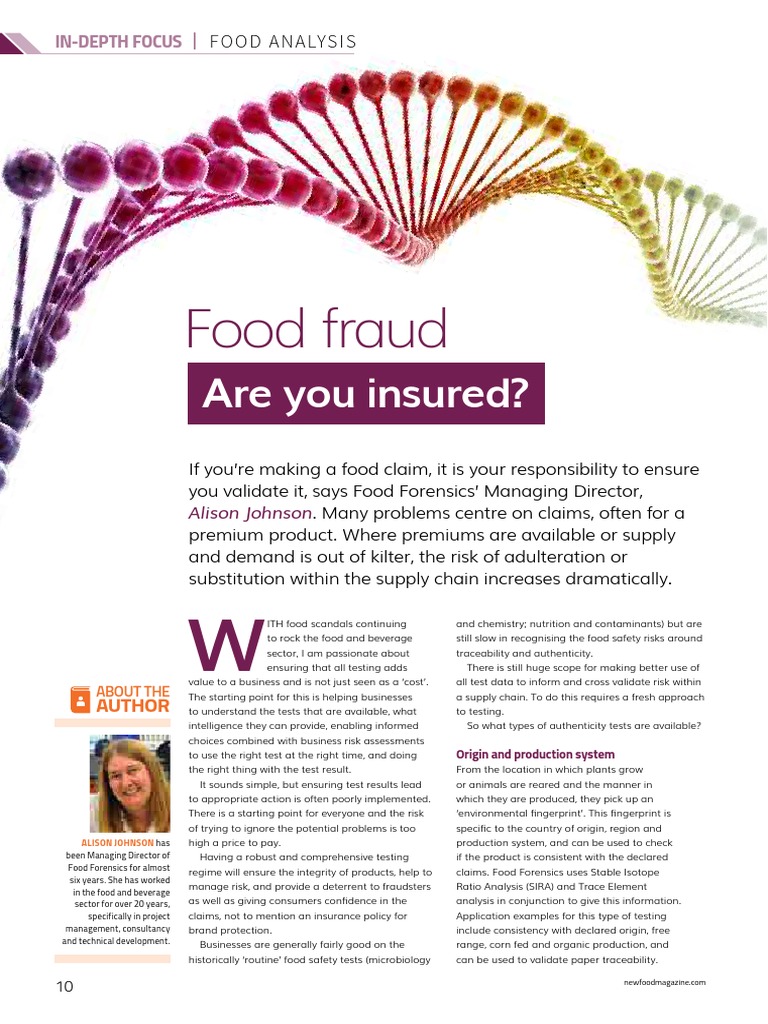 IN-DEPTH FOCUS | FOOD ANALYSIS

Food fraud

Are you insured?

If you're making a food claim, it is your responsibility to ensure you validate it, says Food Forensics' Managing Director, Alison Johnson. Many problems centre on claims, often for a premium product. Where premiums are available or supply and demand is out of kilter, the risk of adulteration or substitution within the supply chain increases dramatically.

ABOUT THE AUTHOR

ALISON JOHNSON has been Managing Director of Food Forensics for almost six years. She has worked in the food and beverage sector for over 20 years, specifically in project management, consultancy and technical development.

WITH food scandals continuing to rock the food and beverage sector, I am passionate about ensuring that all testing adds value to a business and is not just seen as a 'cost'. The starting point for this is helping businesses to understand the tests that are available, what intelligence they can provide, enabling informed choices combined with business risk assessments to use the right test at the right time, and doing the right thing with the test result.

It sounds simple, but ensuring test results lead to appropriate action is often poorly implemented. There is a starting point for everyone and the risk of trying to ignore the potential problems is too high a price to pay.

Having a robust and comprehensive testing regime will ensure the integrity of products, help to manage risk, and provide a deterrent to fraudsters as well as giving consumers confidence in the claims, not to mention an insurance policy for brand protection.

Businesses are generally fairly good on the historically 'routine' food safety tests (microbiology and chemistry; nutrition and contaminants) but are still slow in recognising the food safety risks around traceability and authenticity.

There is still huge scope for making better use of all test data to inform and cross validate risk within a supply chain. To do this requires a fresh approach to testing.

So what types of authenticity tests are available?

Origin and production system

From the location in which plants grow or animals are reared and the manner in which they are produced, they pick up an 'environmental fingerprint'. This fingerprint is specific to the country of origin, region and production system, and can be used to check if the product is consistent with the declared claims. Food Forensics uses Stable Isotope Ratio Analysis (SIRA) and Trace Element analysis in conjunction to give this information. Application examples for this type of testing include consistency with declared origin, free range, corn fed and organic production, and can be used to validate paper traceability.

10

newfoodmagazine.com